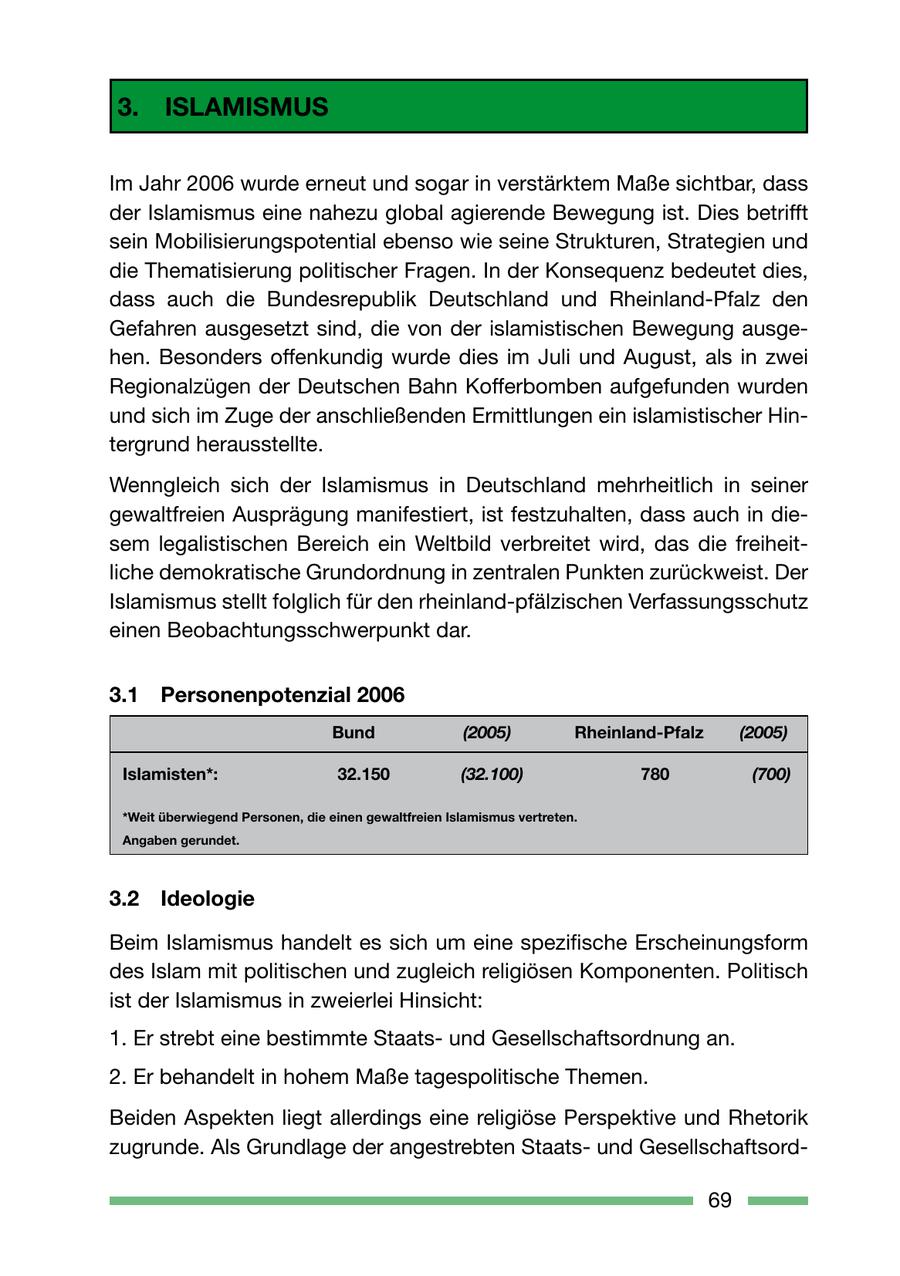 3. ISLAMISMUS

Im Jahr 2006 wurde erneut und sogar in verstärktem Maße sichtbar, dass der Islamismus eine nahezu global agierende Bewegung ist. Dies betrifft sein Mobilisierungspotential ebenso wie seine Strukturen, Strategien und die Thematisierung politischer Fragen. In der Konsequenz bedeutet dies, dass auch die Bundesrepublik Deutschland und Rheinland-Pfalz den Gefahren ausgesetzt sind, die von der islamistischen Bewegung ausgehen. Besonders offenkundig wurde dies im Juli und August, als in zwei Regionalzügen der Deutschen Bahn Kofferbomben aufgefunden wurden und sich im Zuge der anschließenden Ermittlungen ein islamistischer Hintergrund herausstellte.

Wenngleich sich der Islamismus in Deutschland mehrheitlich in seiner gewaltfreien Ausprägung manifestiert, ist festzuhalten, dass auch in diesem legalistischen Bereich ein Weltbild verbreitet wird, das die freiheitliche demokratische Grundordnung in zentralen Punkten zurückweist. Der Islamismus stellt folglich für den rheinland-pfälzischen Verfassungsschutz einen Beobachtungsschwerpunkt dar.

3.1 Personenpotenzial 2006

| | Bund | (2005) | Rheinland-Pfalz | (2005) |
|---|---|---|---|---|
| Islamisten*: | 32.150 | (32.100) | 780 | (700) |

*Weit überwiegend Personen, die einen gewaltfreien Islamismus vertreten.
Angaben gerundet.

3.2 Ideologie

Beim Islamismus handelt es sich um eine spezifische Erscheinungsform des Islam mit politischen und zugleich religiösen Komponenten. Politisch ist der Islamismus in zweierlei Hinsicht:

1. Er strebt eine bestimmte Staats- und Gesellschaftsordnung an.

2. Er behandelt in hohem Maße tagespolitische Themen.

Beiden Aspekten liegt allerdings eine religiöse Perspektive und Rhetorik zugrunde. Als Grundlage der angestrebten Staats- und Gesellschaftsord-

69